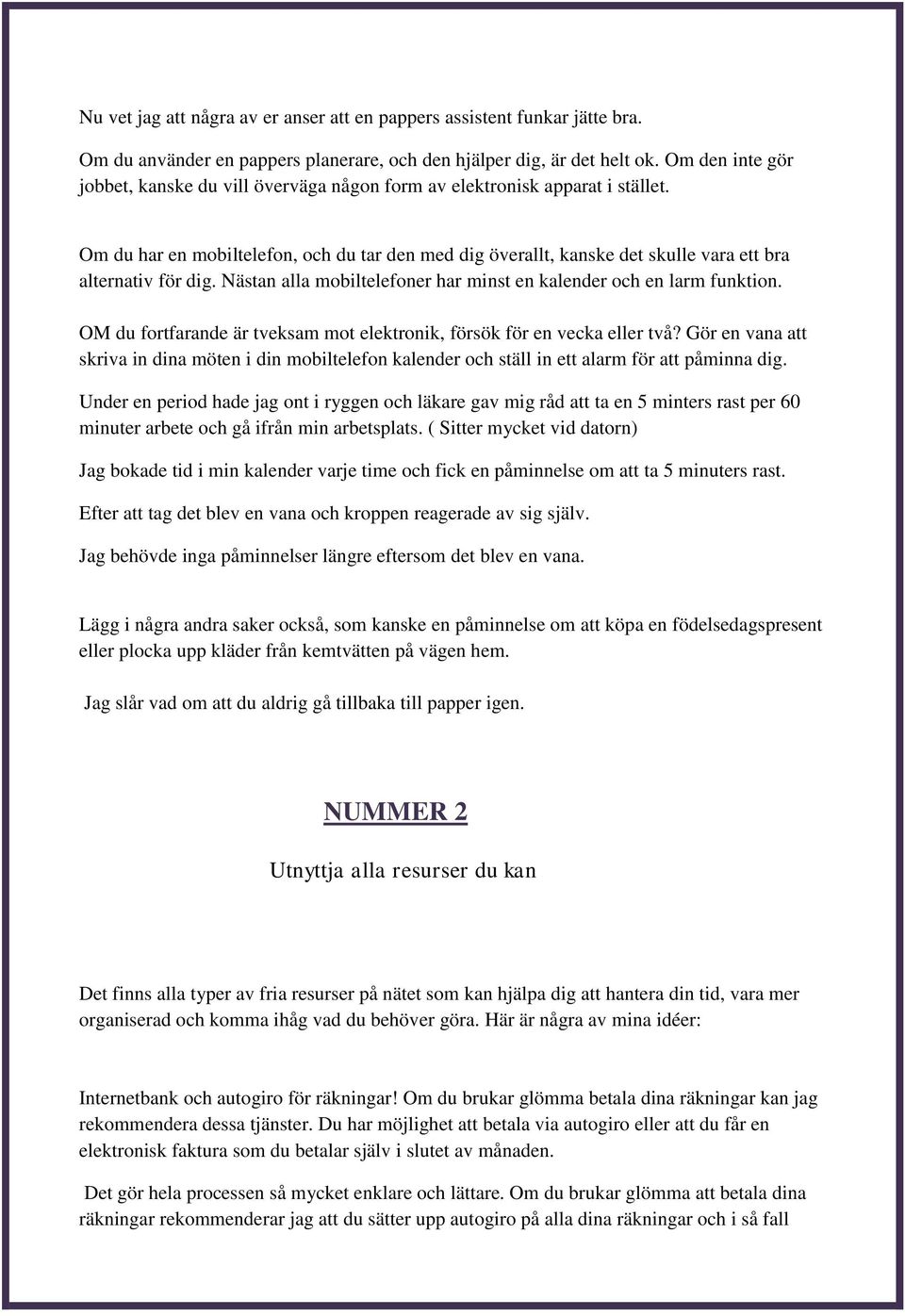 Nu vet jag att några av er anser att en pappers assistent funkar jätte bra.

Om du använder en pappers planerare, och den hjälper dig, är det helt ok. Om den inte gör jobbet, kanske du vill överväga någon form av elektronisk apparat i stället.

Om du har en mobiltelefon, och du tar den med dig överallt, kanske det skulle vara ett bra alternativ för dig. Nästan alla mobiltelefoner har minst en kalender och en larm funktion.

OM du fortfarande är tveksam mot elektronik, försök för en vecka eller två? Gör en vana att skriva in dina möten i din mobiltelefon kalender och ställ in ett alarm för att påminna dig.

Under en period hade jag ont i ryggen och läkare gav mig råd att ta en 5 minters rast per 60 minuter arbete och gå ifrån min arbetsplats. ( Sitter mycket vid datorn)

Jag bokade tid i min kalender varje time och fick en påminnelse om att ta 5 minuters rast.

Efter att tag det blev en vana och kroppen reagerade av sig själv.

Jag behövde inga påminnelser längre eftersom det blev en vana.

Lägg i några andra saker också, som kanske en påminnelse om att köpa en födelsedagspresent eller plocka upp kläder från kemtvätten på vägen hem.

Jag slår vad om att du aldrig gå tillbaka till papper igen.

NUMMER 2

Utnyttja alla resurser du kan

Det finns alla typer av fria resurser på nätet som kan hjälpa dig att hantera din tid, vara mer organiserad och komma ihåg vad du behöver göra. Här är några av mina idéer:

Internetbank och autogiro för räkningar! Om du brukar glömma betala dina räkningar kan jag rekommendera dessa tjänster. Du har möjlighet att betala via autogiro eller att du får en elektronisk faktura som du betalar själv i slutet av månaden.

Det gör hela processen så mycket enklare och lättare. Om du brukar glömma att betala dina räkningar rekommenderar jag att du sätter upp autogiro på alla dina räkningar och i så fall